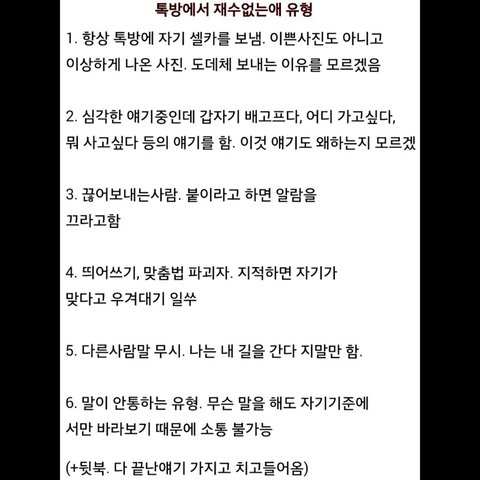 톡방에서 재수없는애 유형

1. 항상 톡방에 자기 셀카를 보냄. 이쁜사진도 아니고 이상하게 나온 사진. 도데체 보내는 이유를 모르겠음

2. 심각한 얘기중인데 갑자기 배고프다, 어디 가고싶다, 뭐 사고싶다 등의 얘기를 함. 이것 얘기도 왜하는지 모르겠

3. 끊어보내는사람. 붙이라고 하면 알람을 끄라고함

4. 띄어쓰기, 맞춤법 파괴자. 지적하면 자기가 맞다고 우겨대기 일쑤

5. 다른사람말 무시. 나는 내 길을 간다 지말만 함.

6. 말이 안통하는 유형. 무슨 말을 해도 자기기준에 서만 바라보기 때문에 소통 불가능

(+뒷북. 다 끝난얘기 가지고 치고들어옴)